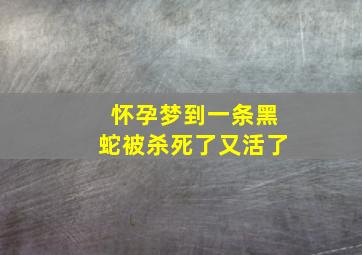 怀孕梦到一条黑蛇被杀死了又活了